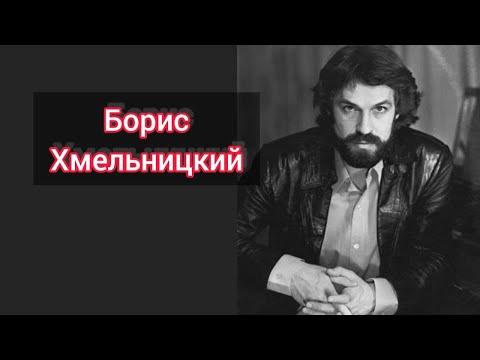 Борис
Хмельницкий